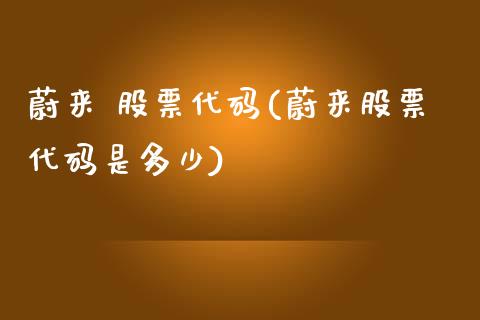 蔚来 股票代码(蔚来股票代码是多少)